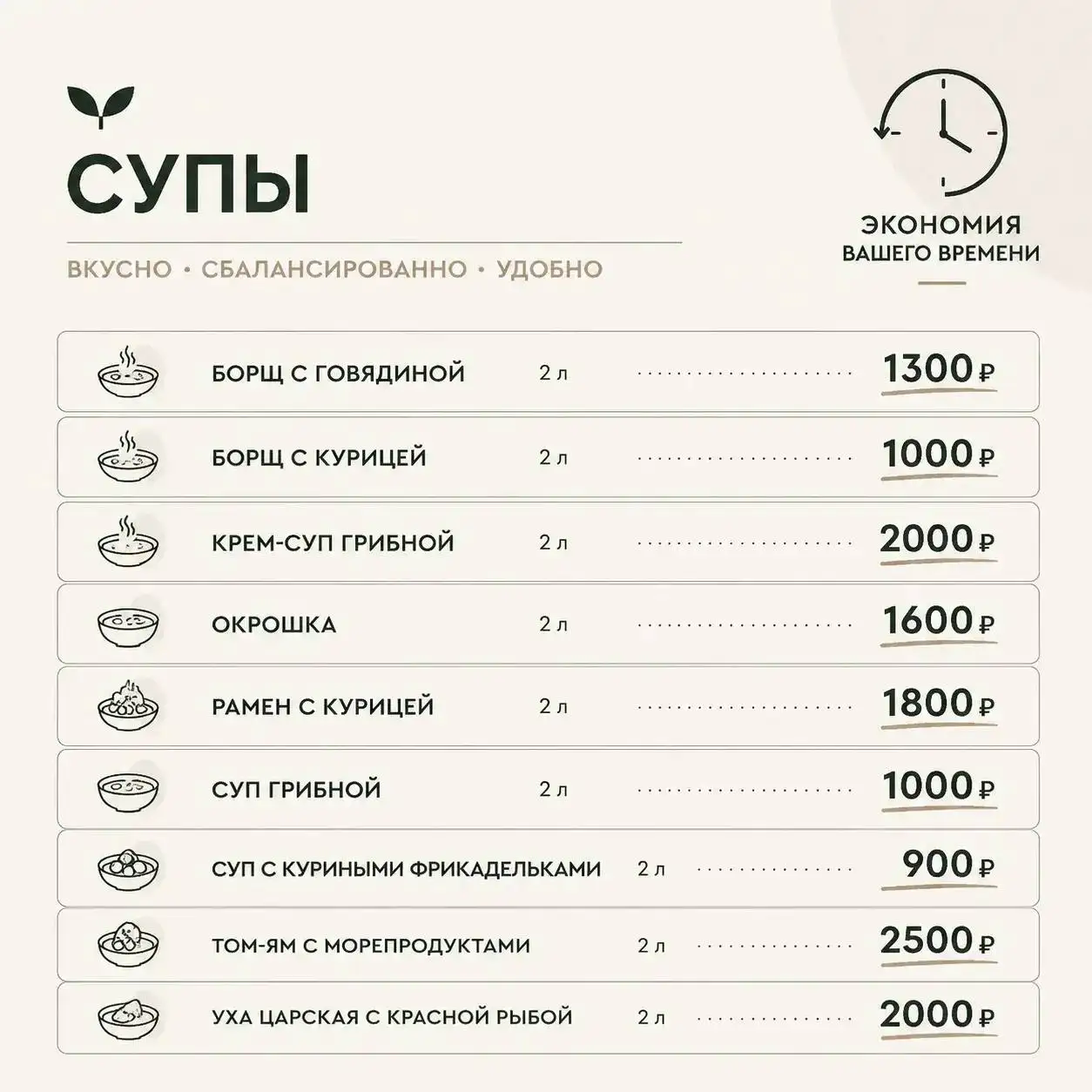 СУПЫ

ВКУСНО • СБАЛАНСИРОВАННО • УДОБНО

ЭКОНОМИЯ
ВАШЕГО ВРЕМЕНИ

БОРЩ С ГОВЯДИНОЙ 2 л 1300 ₽

БОРЩ С КУРИЦЕЙ 2 л 1000 ₽

КРЕМ-СУП ГРИБНОЙ 2 л 2000 ₽

ОКРОШКА 2 л 1600 ₽

РАМЕН С КУРИЦЕЙ 2 л 1800 ₽

СУП ГРИБНОЙ 2 л 1000 ₽

СУП С КУРИНЫМИ ФРИКАДЕЛЬКАМИ 2 л 900 ₽

ТОМ-ЯМ С МОРЕПРОДУКТАМИ 2 л 2500 ₽

УХА ЦАРСКАЯ С КРАСНОЙ РЫБОЙ 2 л 2000 ₽